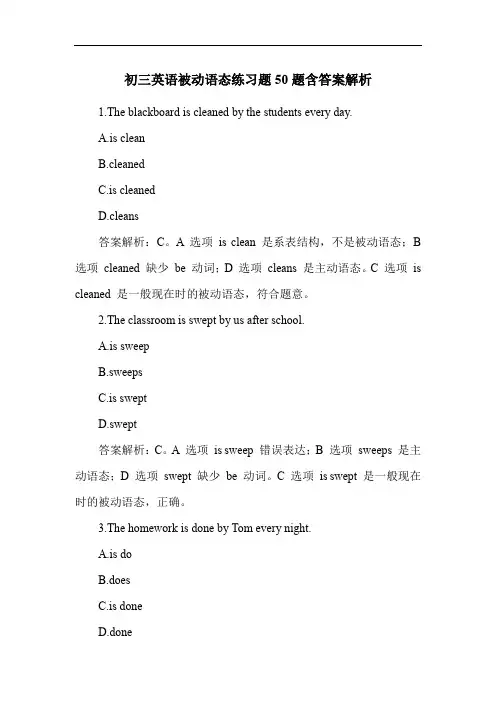 初三英语被动语态练习题 50 题含答案解析

1.The blackboard is cleaned by the students every day.

A.is clean

B.cleaned

C.is cleaned

D.cleans

答案解析：C。A 选项 is clean 是系表结构，不是被动语态；B 选项 cleaned 缺少 be 动词；D 选项 cleans 是主动语态。C 选项 is cleaned 是一般现在时的被动语态，符合题意。

2.The classroom is swept by us after school.

A.is sweep

B.sweeps

C.is swept

D.swept

答案解析：C。A 选项 is sweep 错误表达；B 选项 sweeps 是主动语态；D 选项 swept 缺少 be 动词。C 选项 is swept 是一般现在时的被动语态，正确。

3.The homework is done by Tom every night.

A.is do

B.does

C.is done

D.done